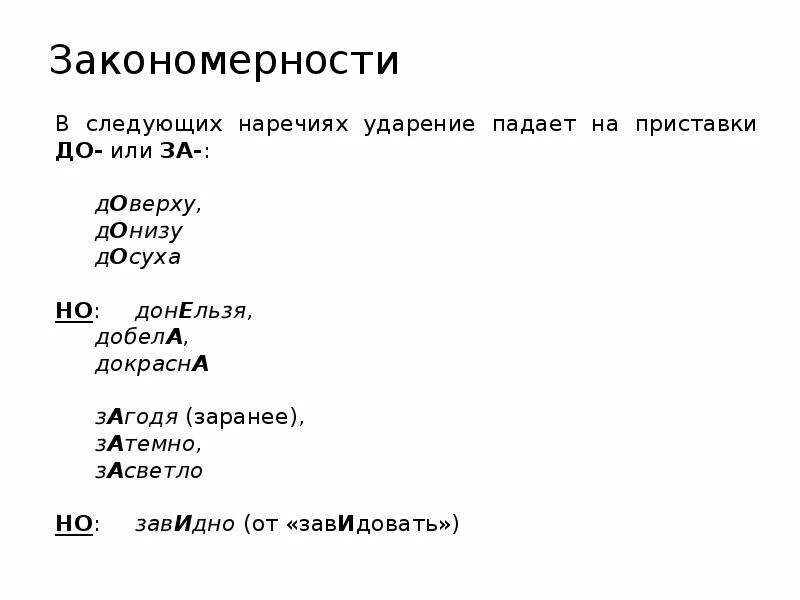 Закономерности

В следующих наречиях ударение падает на приставки ДО- или ЗА-:

дОверху,
дОнизу
дОсуха

НО: донЕльзя,
добелА,
докраснА

зАгодя (заранее),
зАтемно,
зАсветло

НО: завИдно (от «завИдовать»)